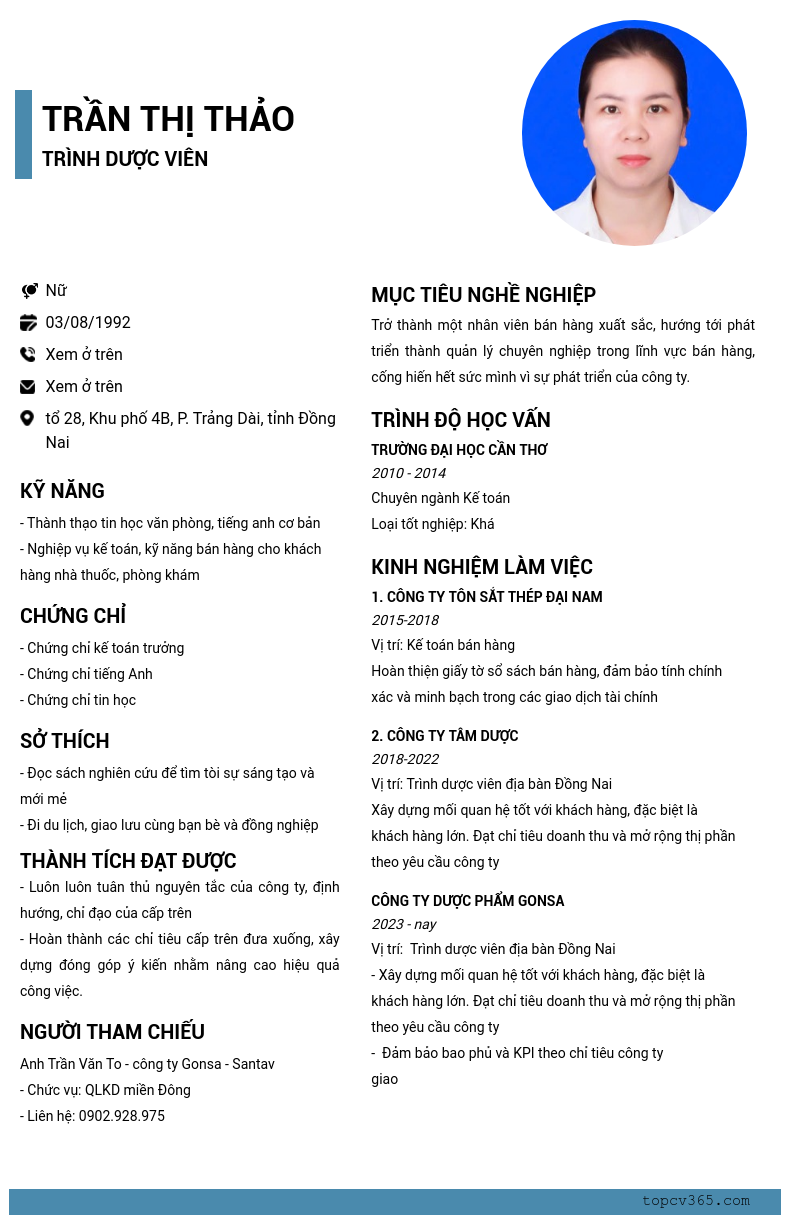 TRẦN THỊ THẢO
TRÌNH DƯỢC VIÊN

Nữ
03/08/1992
Xem ở trên
Xem ở trên
tổ 28, Khu phố 4B, P. Trảng Dài, tỉnh Đồng Nai

KỸ NĂNG
- Thành thạo tin học văn phòng, tiếng anh cơ bản
- Nghiệp vụ kế toán, kỹ năng bán hàng cho khách hàng nhà thuốc, phòng khám

CHỨNG CHỈ
- Chứng chỉ kế toán trưởng
- Chứng chỉ tiếng Anh
- Chứng chỉ tin học

SỞ THÍCH
- Đọc sách nghiên cứu để tìm tòi sự sáng tạo và mới mẻ
- Đi du lịch, giao lưu cùng bạn bè và đồng nghiệp

THÀNH TÍCH ĐẠT ĐƯỢC
- Luôn luôn tuân thủ nguyên tắc của công ty, định hướng, chỉ đạo của cấp trên
- Hoàn thành các chỉ tiêu cấp trên đưa xuống, xây dựng đóng góp ý kiến nhằm nâng cao hiệu quả công việc.

NGƯỜI THAM CHIẾU
Anh Trần Văn To - công ty Gonsa - Santav
- Chức vụ: QLKD miền Đông
- Liên hệ: 0902.928.975

MỤC TIÊU NGHỀ NGHIỆP
Trở thành một nhân viên bán hàng xuất sắc, hướng tới phát triển thành quản lý chuyên nghiệp trong lĩnh vực bán hàng, cống hiến hết sức mình vì sự phát triển của công ty.

TRÌNH ĐỘ HỌC VẤN
TRƯỜNG ĐẠI HỌC CẦN THƠ
2010 - 2014
Chuyên ngành Kế toán
Loại tốt nghiệp: Khá

KINH NGHIỆM LÀM VIỆC
1. CÔNG TY TÔN SẮT THÉP ĐẠI NAM
2015-2018
Vị trí: Kế toán bán hàng
Hoàn thiện giấy tờ sổ sách bán hàng, đảm bảo tính chính xác và minh bạch trong các giao dịch tài chính

2. CÔNG TY TÂM DƯỢC
2018-2022
Vị trí: Trình dược viên địa bàn Đồng Nai
Xây dựng mối quan hệ tốt với khách hàng, đặc biệt là khách hàng lớn. Đạt chỉ tiêu doanh thu và mở rộng thị phần theo yêu cầu công ty

CÔNG TY DƯỢC PHẨM GONSA
2023 - nay
Vị trí: Trình dược viên địa bàn Đồng Nai
- Xây dựng mối quan hệ tốt với khách hàng, đặc biệt là khách hàng lớn. Đạt chỉ tiêu doanh thu và mở rộng thị phần theo yêu cầu công ty
- Đảm bảo bao phủ và KPI theo chỉ tiêu công ty giao

topcv365.com